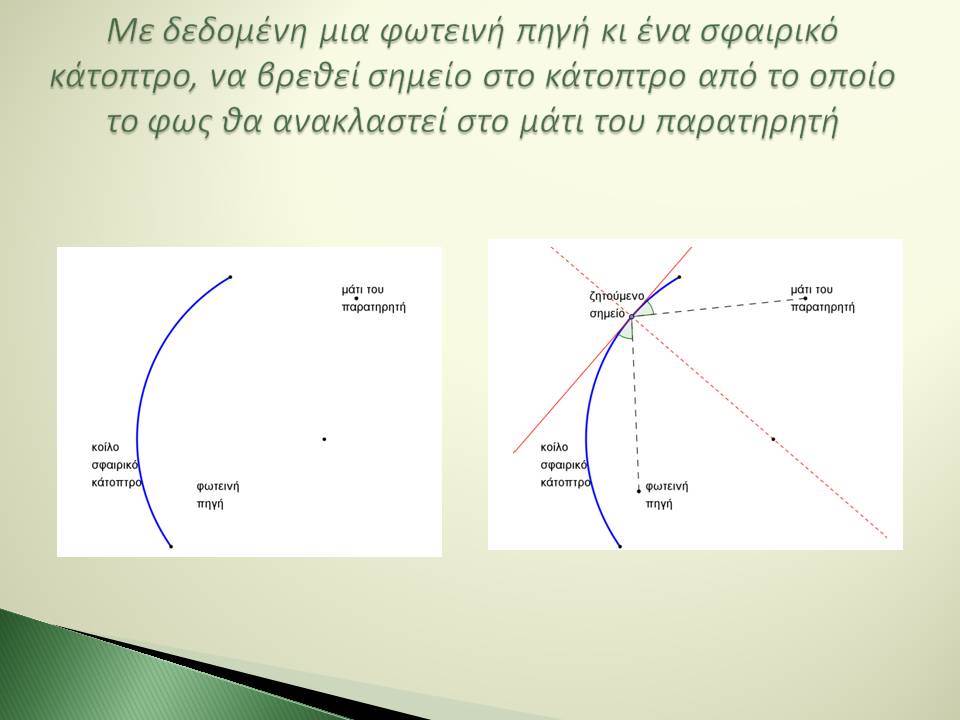 Με δεδομένη μια φωτεινή πηγή κι ένα σφαιρικό κάτοπτρο, να βρεθεί σημείο στο κάτοπτρο από το οποίο το φως θα ανακλαστεί στο μάτι του παρατηρητή

μάτι του παρατηρητή

κοίλο σφαιρικό κάτοπτρο

φωτεινή πηγή

ζητούμενο σημείο

μάτι του παρατηρητή

κοίλο σφαιρικό κάτοπτρο

φωτεινή πηγή